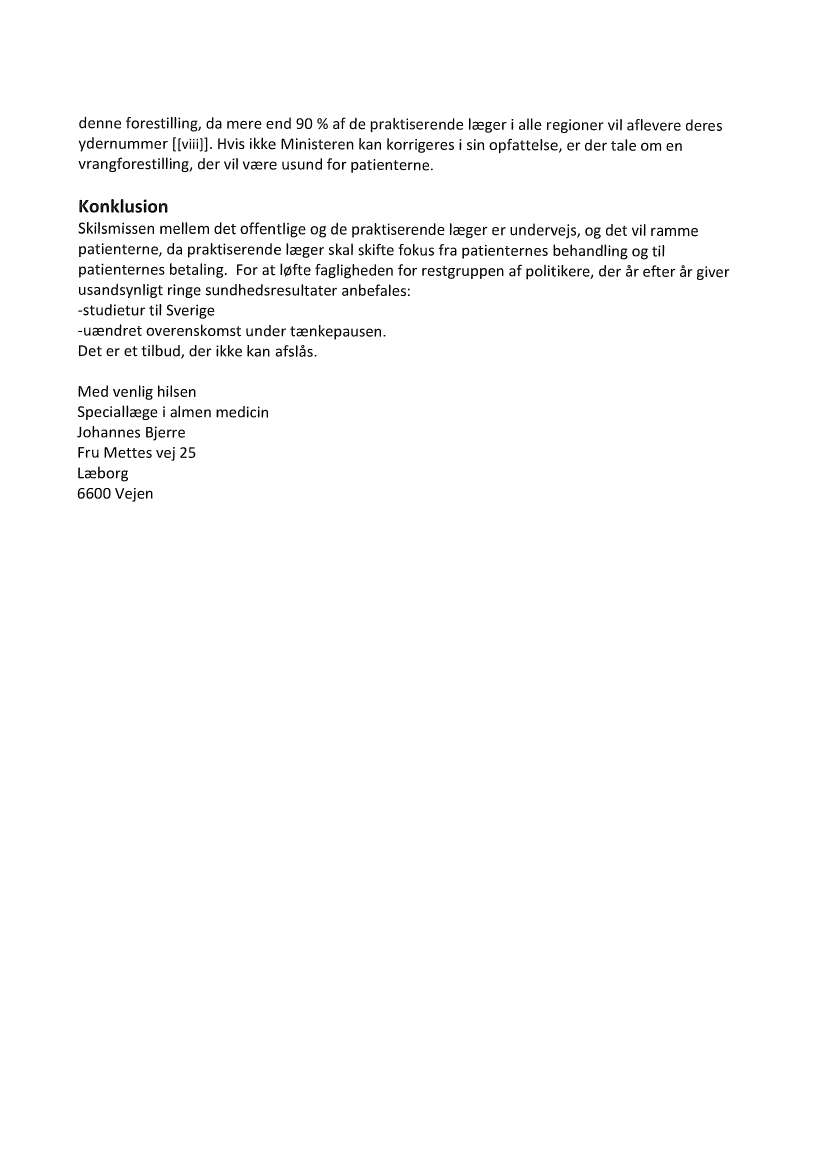 denne forestilling, da mere end 90 % af de praktiserende læger i alle regioner vil aflevere deres ydernummer [[viii]]. Hvis ikke Ministeren kan korrigeres i sin opfattelse, er der tale om en vrangforestilling, der vil være usund for patienterne.

Konklusion
Skilsmissen mellem det offentlige og de praktiserende læger er undervejs, og det vil ramme patienterne, da praktiserende læger skal skifte fokus fra patienternes behandling og til patienternes betaling.  For at løfte fagligheden for restgruppen af politikere, der år efter år giver usandsynligt ringe sundhedsresultater anbefales:
-studietur til Sverige
-uændret overenskomst under tænkepausen.
Det er et tilbud, der ikke kan afslås.

Med venlig hilsen
Speciallæge i almen medicin
Johannes Bjerre
Fru Mettes vej 25
Læborg
6600 Vejen